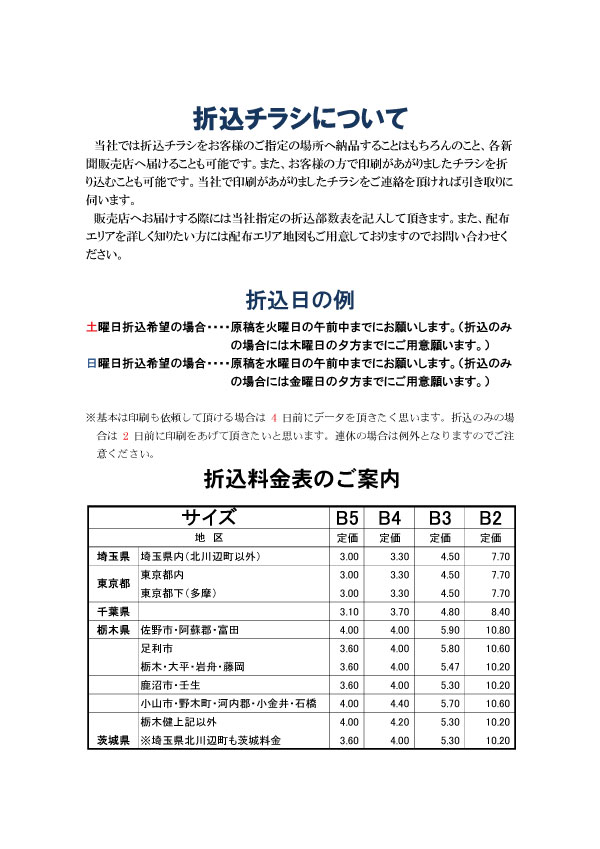 折込チラシについて

当社では折込チラシをお客様のご指定の場所へ納品することはもちろんのこと、各新聞販売店へ届けることも可能です。また、お客様の方で印刷があがりましたチラシを折り込むことも可能です。当社で印刷があがりましたチラシをご連絡を頂ければ引き取りに伺います。

販売店へお届けする際には当社指定の折込部数表を記入して頂きます。また、配布エリアを詳しく知りたい方には配布エリア地図もご用意しておりますのでお問い合わせください。

折込日の例

土曜日折込希望の場合・・・・原稿を火曜日の午前中までにお願いします。（折込のみの場合には木曜日の夕方までにご用意願います。）

日曜日折込希望の場合・・・・原稿を水曜日の午前中までにお願いします。（折込のみの場合には金曜日の夕方までにご用意願います。）

※基本は印刷も依頼して頂ける場合は 4 日前にデータを頂きたく思います。折込のみの場合は 2 日前に印刷をあげて頂きたいと思います。連休の場合は例外となりますのでご注意ください。

折込料金表のご案内

| サイズ | | B5 | B4 | B3 | B2 |
|---|---|---|---|---|---|
| 地 区 | | 定価 | 定価 | 定価 | 定価 |
| 埼玉県 | 埼玉県内（北川辺町以外） | 3.00 | 3.30 | 4.50 | 7.70 |
| 東京都 | 東京都内 | 3.00 | 3.30 | 4.50 | 7.70 |
| | 東京都下（多摩） | 3.00 | 3.30 | 4.50 | 7.70 |
| 千葉県 | | 3.10 | 3.70 | 4.80 | 8.40 |
| 栃木県 | 佐野市・阿蘇郡・富田 | 4.00 | 4.00 | 5.90 | 10.80 |
| | 足利市 | 3.60 | 4.00 | 5.80 | 10.60 |
| | 栃木・大平・岩舟・藤岡 | 3.60 | 4.00 | 5.47 | 10.20 |
| | 鹿沼市・壬生 | 3.60 | 4.00 | 5.30 | 10.20 |
| | 小山市・野木町・河内郡・小金井・石橋 | 4.00 | 4.40 | 5.70 | 10.60 |
| | 栃木健上記以外 | 4.00 | 4.20 | 5.30 | 10.20 |
| 茨城県 | ※埼玉県北川辺町も茨城料金 | 3.60 | 4.00 | 5.30 | 10.20 |